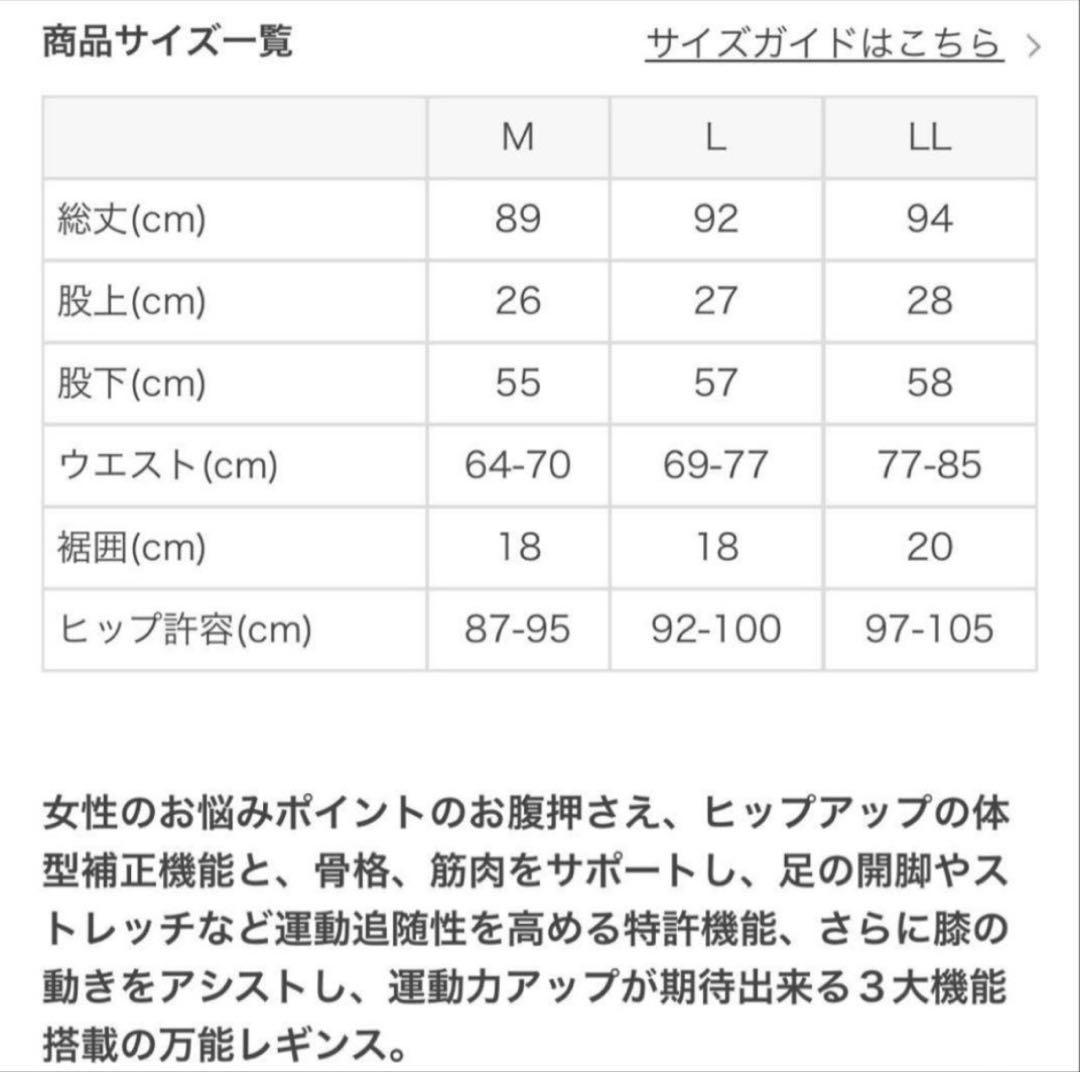 商品サイズ一覧

サイズガイドはこちら >

| | M | L | LL |
|---|---|---|---|
| 総丈(cm) | 89 | 92 | 94 |
| 股上(cm) | 26 | 27 | 28 |
| 股下(cm) | 55 | 57 | 58 |
| ウエスト(cm) | 64-70 | 69-77 | 77-85 |
| 裾囲(cm) | 18 | 18 | 20 |
| ヒップ許容(cm) | 87-95 | 92-100 | 97-105 |

女性のお悩みポイントのお腹押さえ、ヒップアップの体型補正機能と、骨格、筋肉をサポートし、足の開脚やストレッチなど運動追随性を高める特許機能、さらに膝の動きをアシストし、運動力アップが期待出来る３大機能搭載の万能レギンス。